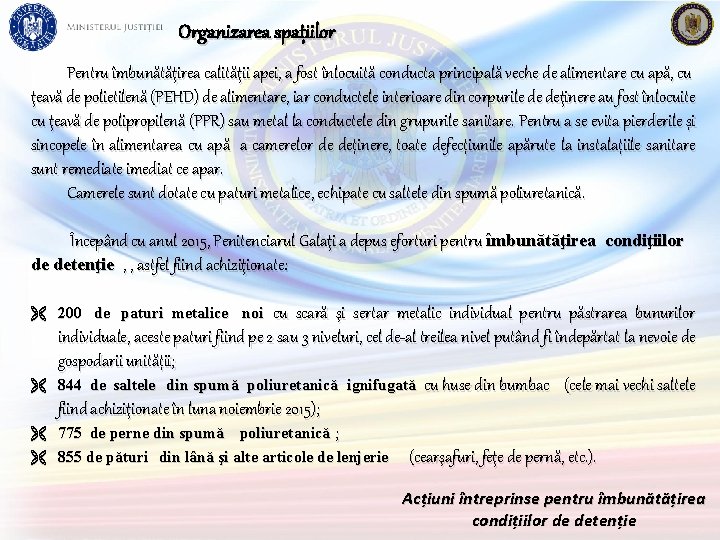 MINISTERUL JUSTIȚIEI

Organizarea spațiilor

Pentru îmbunătățirea calității apei, a fost înlocuită conducta principală veche de alimentare cu apă, cu țeavă de polietilenă (PEHD) de alimentare, iar conductele interioare din corpurile de deținere au fost înlocuite cu țeavă de polipropilenă (PPR) sau metal la conductele din grupurile sanitare. Pentru a se evita pierderile și sincopele în alimentarea cu apă a camerelor de deținere, toate defecțiunile apărute la instalațiile sanitare sunt remediate imediat ce apar.

Camerele sunt dotate cu paturi metalice, echipate cu saltele din spumă poliuretanică.

Începând cu anul 2015, Penitenciarul Galați a depus eforturi pentru îmbunătățirea condițiilor de detenție , , astfel fiind achiziționate:

200 de paturi metalice noi cu scară și sertar metalic individual pentru păstrarea bunurilor individuale, aceste paturi fiind pe 2 sau 3 niveluri, cel de-al treilea nivel putând fi îndepărtat la nevoie de gospodarii unității;

844 de saltele din spumă poliuretanică ignifugată cu huse din bumbac (cele mai vechi saltele fiind achiziționate în luna noiembrie 2015);

775 de perne din spumă poliuretanică ;

855 de pături din lână și alte articole de lenjerie (cearșafuri, fețe de pernă, etc.).

Acțiuni întreprinse pentru îmbunătățirea condițiilor de detenție